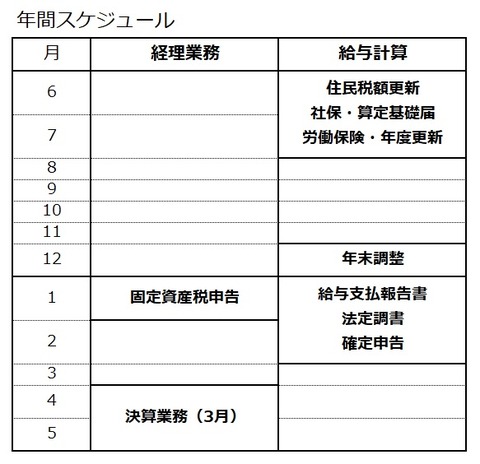 年間スケジュール

| 月 | 経理業務 | 給与計算 |
|---|---|---|
| 6 | | 住民税額更新 社保・算定基礎届 労働保険・年度更新 |
| 7 | | |
| 8 | | |
| 9 | | |
| 10 | | |
| 11 | | |
| 12 | | 年末調整 |
| 1 | 固定資産税申告 | 給与支払報告書 法定調書 確定申告 |
| 2 | | |
| 3 | | |
| 4 | 決算業務（3月） | |
| 5 | | |